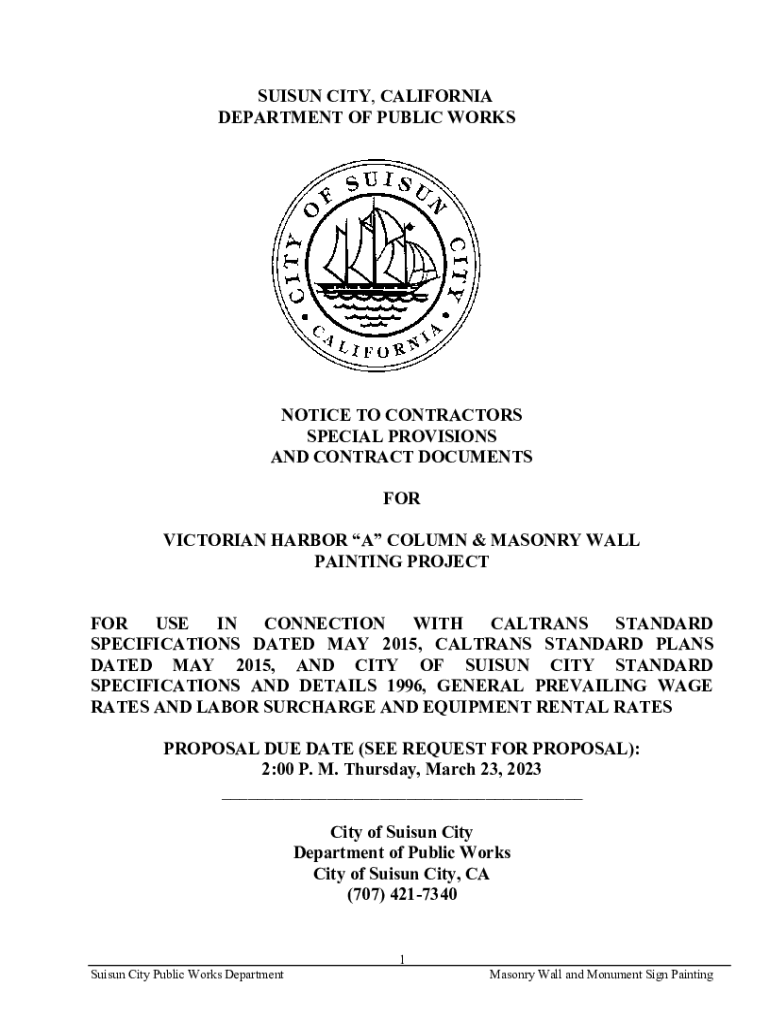 SUISUN CITY, CALIFORNIA
DEPARTMENT OF PUBLIC WORKS

CITY OF SUISUN CITY
CALIFORNIA

NOTICE TO CONTRACTORS
SPECIAL PROVISIONS
AND CONTRACT DOCUMENTS

FOR

VICTORIAN HARBOR "A" COLUMN & MASONRY WALL
PAINTING PROJECT

FOR USE IN CONNECTION WITH CALTRANS STANDARD SPECIFICATIONS DATED MAY 2015, CALTRANS STANDARD PLANS DATED MAY 2015, AND CITY OF SUISUN CITY STANDARD SPECIFICATIONS AND DETAILS 1996, GENERAL PREVAILING WAGE RATES AND LABOR SURCHARGE AND EQUIPMENT RENTAL RATES

PROPOSAL DUE DATE (SEE REQUEST FOR PROPOSAL):
2:00 P. M. Thursday, March 23, 2023

City of Suisun City
Department of Public Works
City of Suisun City, CA
(707) 421-7340

1

Suisun City Public Works Department

Masonry Wall and Monument Sign Painting